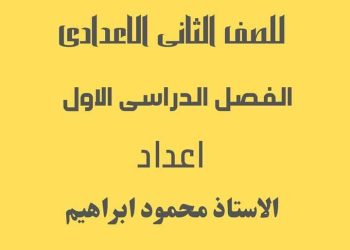 للصف الثانى الاعدادى

الفصل الدراسى الاول

اعداد

الاستاذ محمود ابراهيم